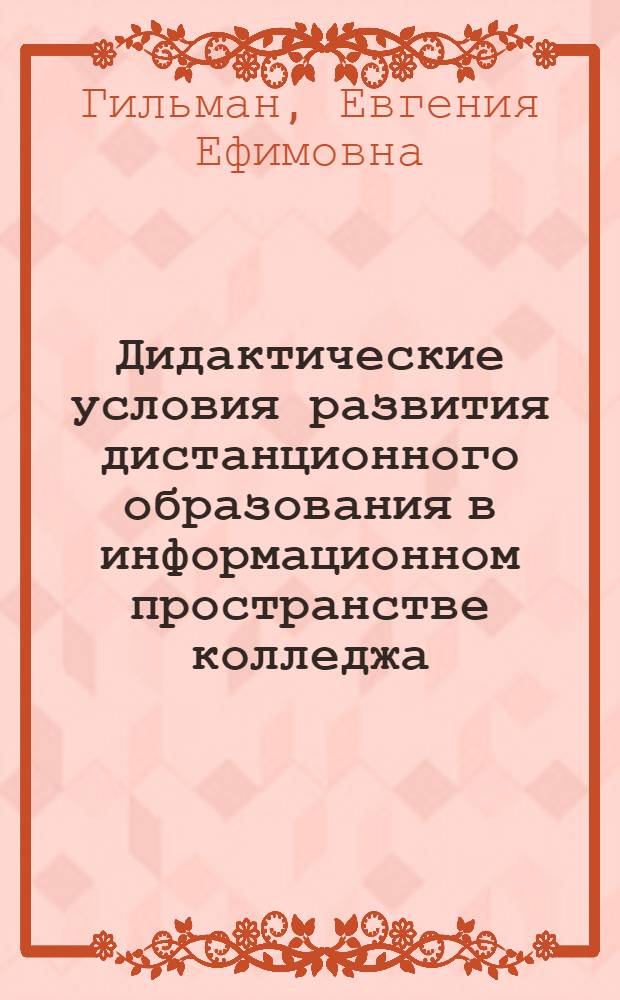 Гильман, Евгения Ефимовна

Дидактические условия развития дистанционного образования в информационном пространстве колледжа